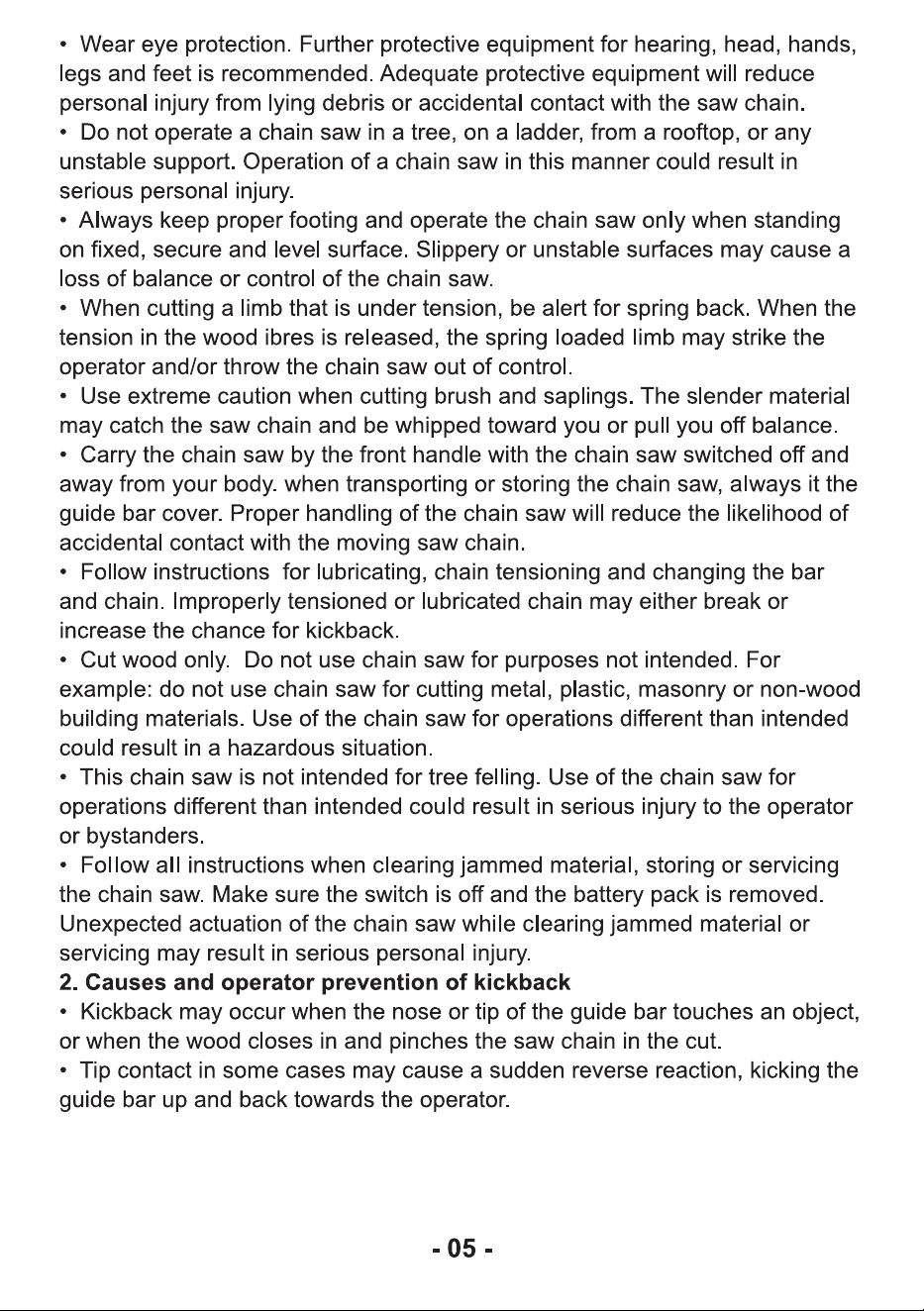 • Wear eye protection. Further protective equipment for hearing, head, hands, legs and feet is recommended. Adequate protective equipment will reduce personal injury from lying debris or accidental contact with the saw chain.

• Do not operate a chain saw in a tree, on a ladder, from a rooftop, or any unstable support. Operation of a chain saw in this manner could result in serious personal injury.

• Always keep proper footing and operate the chain saw only when standing on fixed, secure and level surface. Slippery or unstable surfaces may cause a loss of balance or control of the chain saw.

• When cutting a limb that is under tension, be alert for spring back. When the tension in the wood ibres is released, the spring loaded limb may strike the operator and/or throw the chain saw out of control.

• Use extreme caution when cutting brush and saplings. The slender material may catch the saw chain and be whipped toward you or pull you off balance.

• Carry the chain saw by the front handle with the chain saw switched off and away from your body. when transporting or storing the chain saw, always it the guide bar cover. Proper handling of the chain saw will reduce the likelihood of accidental contact with the moving saw chain.

• Follow instructions for lubricating, chain tensioning and changing the bar and chain. Improperly tensioned or lubricated chain may either break or increase the chance for kickback.

• Cut wood only. Do not use chain saw for purposes not intended. For example: do not use chain saw for cutting metal, plastic, masonry or non-wood building materials. Use of the chain saw for operations different than intended could result in a hazardous situation.

• This chain saw is not intended for tree felling. Use of the chain saw for operations different than intended could result in serious injury to the operator or bystanders.

• Follow all instructions when clearing jammed material, storing or servicing the chain saw. Make sure the switch is off and the battery pack is removed. Unexpected actuation of the chain saw while clearing jammed material or servicing may result in serious personal injury.

2. Causes and operator prevention of kickback

• Kickback may occur when the nose or tip of the guide bar touches an object, or when the wood closes in and pinches the saw chain in the cut.

• Tip contact in some cases may cause a sudden reverse reaction, kicking the guide bar up and back towards the operator.

- 05 -